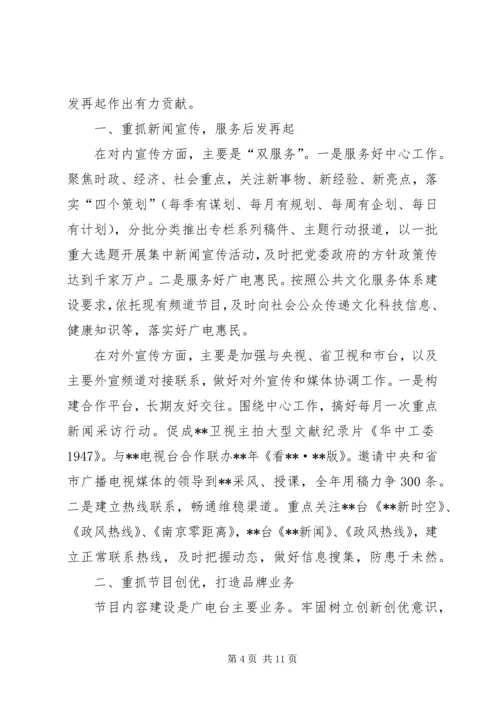 发再起作出有力贡献。

一、重抓新闻宣传，服务后发再起

在对内宣传方面，主要是“双服务”。一是服务好中心工作。聚焦时政、经济、社会重点，关注新事物、新经验、新亮点，落实“四个策划”（每季有谋划、每月有规划、每周有企划、每日有计划），分批分类推出专栏系列稿件、主题行动报道，以一批重大选题开展集中新闻宣传活动，及时把党委政府的方针政策传达到千家万户。二是服务好广电惠民。按照公共文化服务体系建设要求，依托现有频道节目，及时向社会公众传递文化科技信息、健康知识等，落实好广电惠民。

在对外宣传方面，主要是加强与央视、省卫视和市台，以及主要外宣频道对接联系，做好对外宣传和媒体协调工作。一是构建合作平台，长期友好交往。围绕中心工作，搞好每月一次重点新闻采访行动。促成**卫视主拍大型文献纪录片《华中工委1947》。与**电视台合作联办**年《看**·**版》。邀请中央和省市广播电视媒体的领导到**采风、授课，全年用稿力争300条。二是建立热线联系，畅通维稳渠道。重点关注**台《**新时空》、《政风热线》、《南京零距离》，**台《**新闻》、《政风热线》，建立正常联系热线，及时把握动态，做好信息搜集，防患于未然。

二、重抓节目创优，打造品牌业务

节目内容建设是广电台主要业务。牢固树立创新创优意识，

第4页 共11页